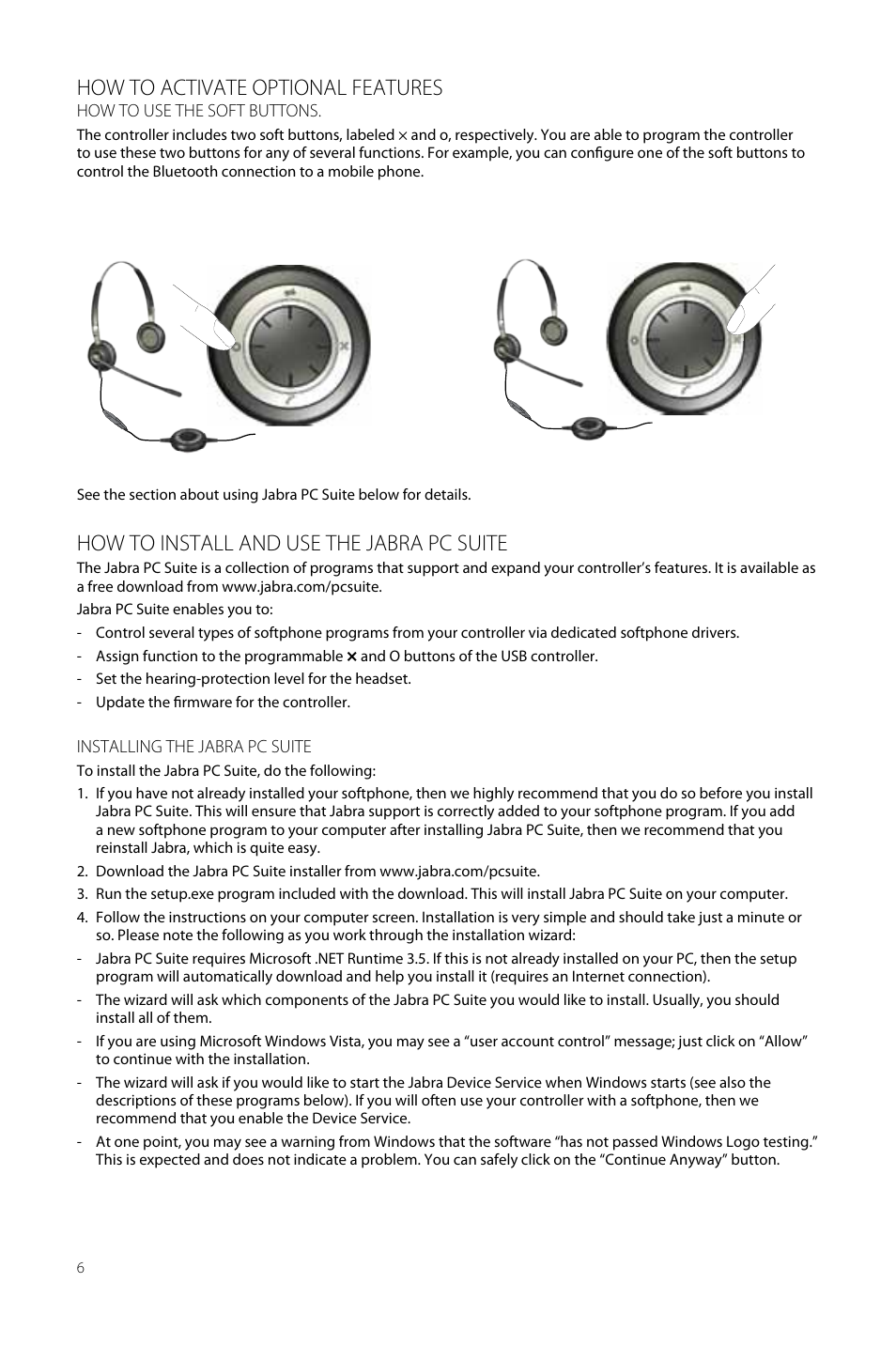 HOW TO ACTIVATE OPTIONAL FEATURES

HOW TO USE THE SOFT BUTTONS.

The controller includes two soft buttons, labeled × and o, respectively. You are able to program the controller to use these two buttons for any of several functions. For example, you can configure one of the soft buttons to control the Bluetooth connection to a mobile phone.

See the section about using Jabra PC Suite below for details.

HOW TO INSTALL AND USE THE JABRA PC SUITE

The Jabra PC Suite is a collection of programs that support and expand your controller's features. It is available as a free download from www.jabra.com/pcsuite.

Jabra PC Suite enables you to:

- Control several types of softphone programs from your controller via dedicated softphone drivers.
- Assign function to the programmable × and O buttons of the USB controller.
- Set the hearing-protection level for the headset.
- Update the firmware for the controller.

INSTALLING THE JABRA PC SUITE

To install the Jabra PC Suite, do the following:

1. If you have not already installed your softphone, then we highly recommend that you do so before you install Jabra PC Suite. This will ensure that Jabra support is correctly added to your softphone program. If you add a new softphone program to your computer after installing Jabra PC Suite, then we recommend that you reinstall Jabra, which is quite easy.
2. Download the Jabra PC Suite installer from www.jabra.com/pcsuite.
3. Run the setup.exe program included with the download. This will install Jabra PC Suite on your computer.
4. Follow the instructions on your computer screen. Installation is very simple and should take just a minute or so. Please note the following as you work through the installation wizard:
- Jabra PC Suite requires Microsoft .NET Runtime 3.5. If this is not already installed on your PC, then the setup program will automatically download and help you install it (requires an Internet connection).
- The wizard will ask which components of the Jabra PC Suite you would like to install. Usually, you should install all of them.
- If you are using Microsoft Windows Vista, you may see a "user account control" message; just click on "Allow" to continue with the installation.
- The wizard will ask if you would like to start the Jabra Device Service when Windows starts (see also the descriptions of these programs below). If you will often use your controller with a softphone, then we recommend that you enable the Device Service.
- At one point, you may see a warning from Windows that the software "has not passed Windows Logo testing." This is expected and does not indicate a problem. You can safely click on the "Continue Anyway" button.

6